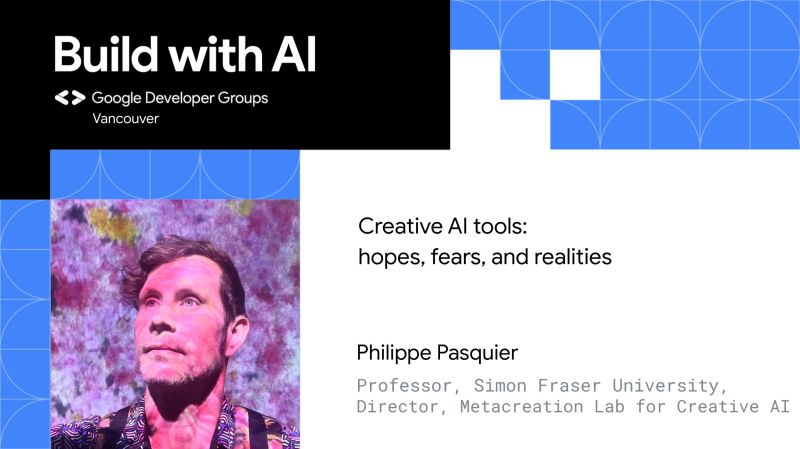 Build with AI

<> Google Developer Groups
Vancouver

Creative AI tools:
hopes, fears, and realities

Philippe Pasquier

Professor, Simon Fraser University,
Director, Metacreation Lab for Creative AI